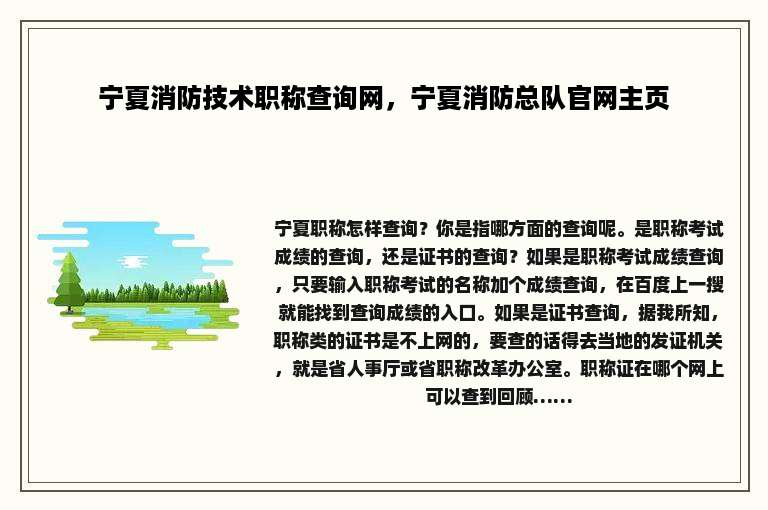 宁夏消防技术职称查询网，宁夏消防总队官网主页

宁夏职称怎样查询？你是指哪方面的查询呢。是职称考试成绩的查询，还是证书的查询？如果是职称考试成绩查询，只要输入职称考试的名称加个成绩查询，在百度上一搜就能找到查询成绩的入口。如果是证书查询，据我所知，职称类的证书是不上网的，要查的话得去当地的发证机关，就是省人事厅或省职称改革办公室。职称证在哪个网上可以查到回顾......